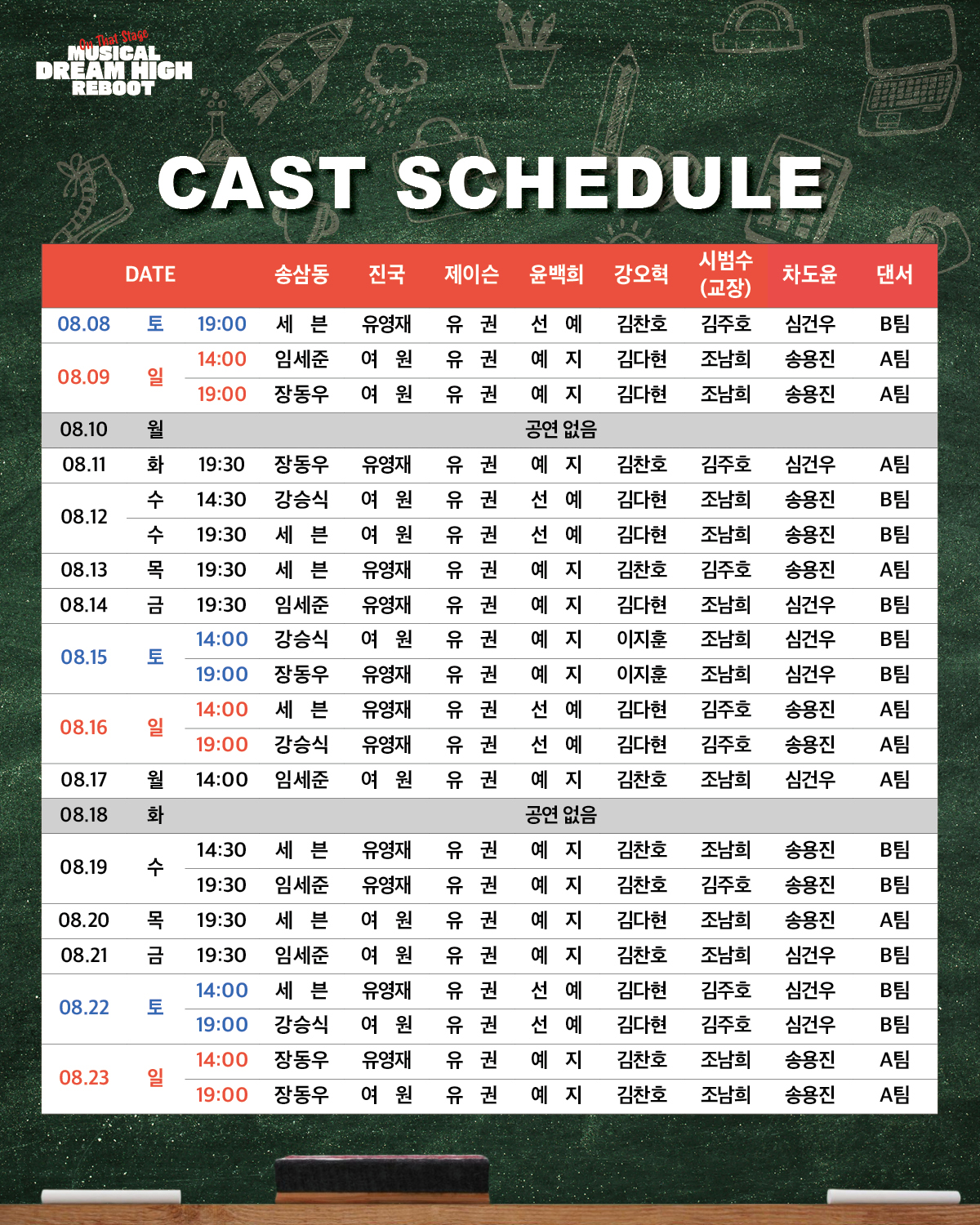 On That Stage
MUSICAL
DREAM HIGH
REBOOT

CAST SCHEDULE

| DATE | | | 송삼동 | 진국 | 제이슨 | 윤백희 | 강오혁 | 시범수 (교장) | 차도윤 | 댄서 |
|---|---|---|---|---|---|---|---|---|---|---|
| 08.08 | 토 | 19:00 | 세 븐 | 유영재 | 유 권 | 선 예 | 김찬호 | 김주호 | 심건우 | B팀 |
| 08.09 | 일 | 14:00 | 임세준 | 여 원 | 유 권 | 예 지 | 김다현 | 조남희 | 송용진 | A팀 |
| | | 19:00 | 장동우 | 여 원 | 유 권 | 예 지 | 김다현 | 조남희 | 송용진 | A팀 |
| 08.10 | 월 | 공연 없음 | | | | | | | | |
| 08.11 | 화 | 19:30 | 장동우 | 유영재 | 유 권 | 예 지 | 김찬호 | 김주호 | 심건우 | A팀 |
| 08.12 | 수 | 14:30 | 강승식 | 여 원 | 유 권 | 선 예 | 김다현 | 조남희 | 송용진 | B팀 |
| | 수 | 19:30 | 세 븐 | 여 원 | 유 권 | 선 예 | 김다현 | 조남희 | 송용진 | B팀 |
| 08.13 | 목 | 19:30 | 세 븐 | 유영재 | 유 권 | 예 지 | 김찬호 | 김주호 | 송용진 | A팀 |
| 08.14 | 금 | 19:30 | 임세준 | 유영재 | 유 권 | 예 지 | 김다현 | 조남희 | 심건우 | B팀 |
| 08.15 | 토 | 14:00 | 강승식 | 여 원 | 유 권 | 예 지 | 이지훈 | 조남희 | 심건우 | B팀 |
| | | 19:00 | 장동우 | 유영재 | 유 권 | 예 지 | 이지훈 | 조남희 | 심건우 | B팀 |
| 08.16 | 일 | 14:00 | 세 븐 | 유영재 | 유 권 | 선 예 | 김다현 | 김주호 | 송용진 | A팀 |
| | | 19:00 | 강승식 | 유영재 | 유 권 | 선 예 | 김다현 | 김주호 | 송용진 | A팀 |
| 08.17 | 월 | 14:00 | 임세준 | 여 원 | 유 권 | 예 지 | 김찬호 | 조남희 | 심건우 | A팀 |
| 08.18 | 화 | 공연 없음 | | | | | | | | |
| 08.19 | 수 | 14:30 | 세 븐 | 유영재 | 유 권 | 예 지 | 김찬호 | 조남희 | 송용진 | B팀 |
| | | 19:30 | 임세준 | 유영재 | 유 권 | 예 지 | 김찬호 | 김주호 | 송용진 | B팀 |
| 08.20 | 목 | 19:30 | 세 븐 | 여 원 | 유 권 | 예 지 | 김다현 | 조남희 | 송용진 | A팀 |
| 08.21 | 금 | 19:30 | 임세준 | 여 원 | 유 권 | 예 지 | 김찬호 | 조남희 | 심건우 | B팀 |
| 08.22 | 토 | 14:00 | 세 븐 | 유영재 | 유 권 | 선 예 | 김다현 | 김주호 | 심건우 | B팀 |
| | | 19:00 | 강승식 | 여 원 | 유 권 | 선 예 | 김다현 | 김주호 | 심건우 | B팀 |
| 08.23 | 일 | 14:00 | 장동우 | 유영재 | 유 권 | 예 지 | 김찬호 | 조남희 | 송용진 | A팀 |
| | | 19:00 | 장동우 | 여 원 | 유 권 | 예 지 | 김찬호 | 조남희 | 송용진 | A팀 |